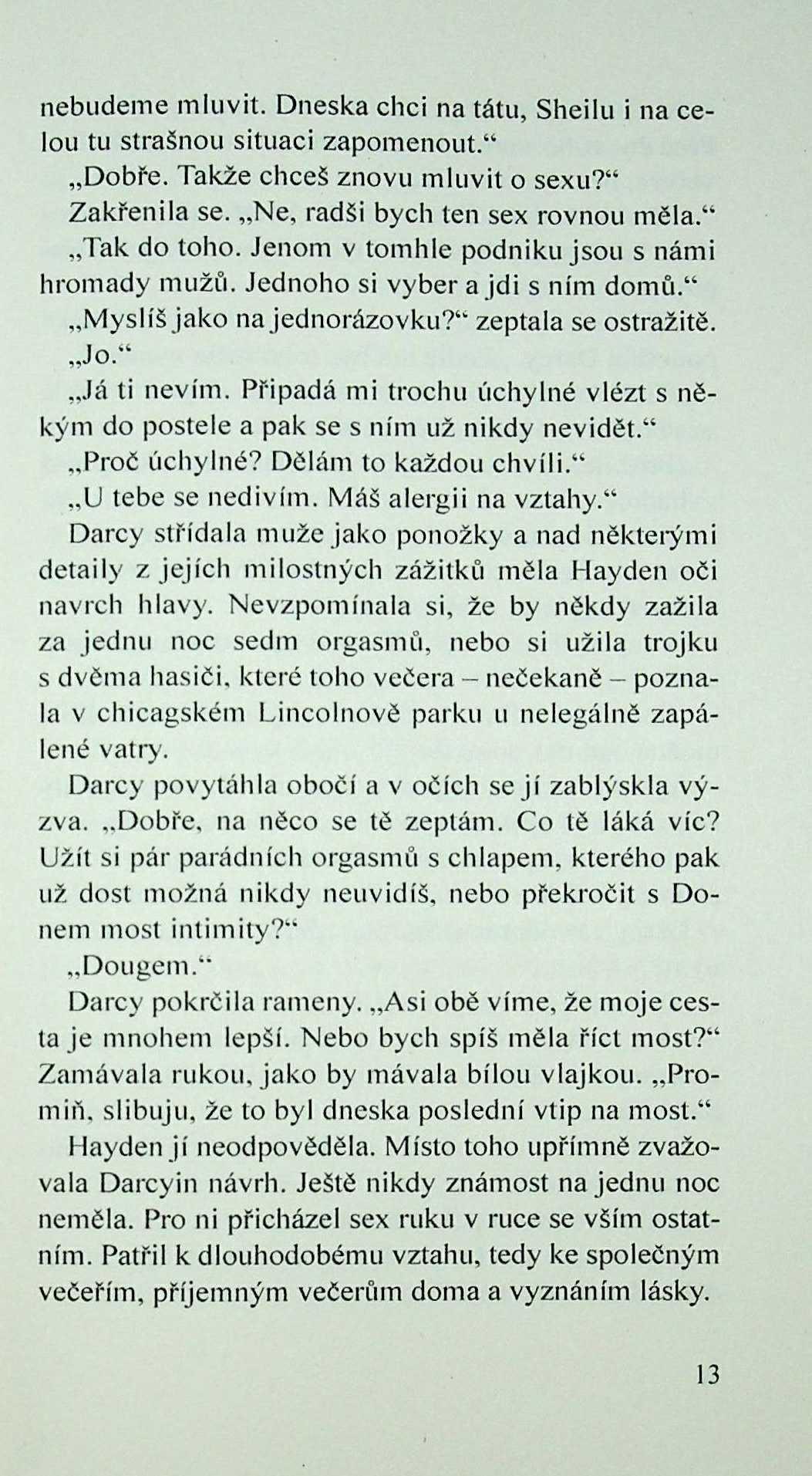 nebudeme mluvit. Dneska chci na tátu, Sheilu i na celou tu strašnou situaci zapomenout."

„Dobře. Takže chceš znovu mluvit o sexu?"

Zakřenila se. „Ne, radši bych ten sex rovnou měla."

„Tak do toho. Jenom v tomhle podniku jsou s námi hromady mužů. Jednoho si vyber a jdi s ním domů."

„Myslíš jako na jednorázovku?" zeptala se ostražitě.

„Jo."

„Já ti nevím. Připadá mi trochu úchylné vlézt s někým do postele a pak se s ním už nikdy nevidět."

„Proč úchylné? Dělám to každou chvíli."

„U tebe se nedivím. Máš alergii na vztahy."

Darcy střídala muže jako ponožky a nad některými detaily z jejích milostných zážitků měla Hayden oči navrch hlavy. Nevzpomínala si, že by někdy zažila za jednu noc sedm orgasmů, nebo si užila trojku s dvěma hasiči, které toho večera – nečekaně – poznala v chicagském Lincolnově parku u nelegálně zapálené vatry.

Darcy povytáhla obočí a v očích se jí zablýskla výzva. „Dobře, na něco se tě zeptám. Co tě láká víc? Užít si pár parádních orgasmů s chlapem, kterého pak už dost možná nikdy neuvidíš, nebo překročit s Donem most intimity?"

„Dougem."

Darcy pokrčila rameny. „Asi obě víme, že moje cesta je mnohem lepší. Nebo bych spíš měla říct most?" Zamávala rukou, jako by mávala bílou vlajkou. „Promiň, slibuju, že to byl dneska poslední vtip na most."

Hayden jí neodpověděla. Místo toho upřímně zvažovala Darcyin návrh. Ještě nikdy známost na jednu noc neměla. Pro ni přicházel sex ruku v ruce se vším ostatním. Patřil k dlouhodobému vztahu, tedy ke společným večeřím, příjemným večerům doma a vyznáním lásky.

13